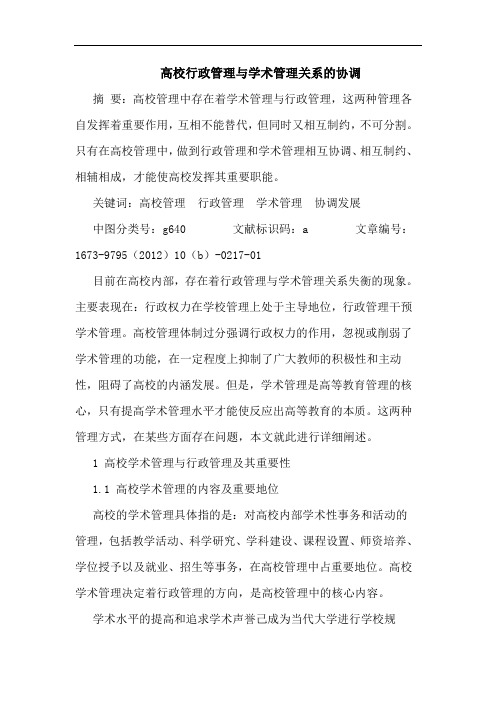 高校行政管理与学术管理关系的协调

摘 要：高校管理中存在着学术管理与行政管理，这两种管理各自发挥着重要作用，互相不能替代，但同时又相互制约，不可分割。只有在高校管理中，做到行政管理和学术管理相互协调、相互制约、相辅相成，才能使高校发挥其重要职能。

关键词：高校管理 行政管理 学术管理 协调发展

中图分类号：g640 文献标识码：a 文章编号：1673-9795（2012）10（b）-0217-01

目前在高校内部，存在着行政管理与学术管理关系失衡的现象。主要表现在：行政权力在学校管理上处于主导地位，行政管理干预学术管理。高校管理体制过分强调行政权力的作用，忽视或削弱了学术管理的功能，在一定程度上抑制了广大教师的积极性和主动性，阻碍了高校的内涵发展。但是，学术管理是高等教育管理的核心，只有提高学术管理水平才能使反应出高等教育的本质。这两种管理方式，在某些方面存在问题，本文就此进行详细阐述。

1 高校学术管理与行政管理及其重要性

1.1 高校学术管理的内容及重要地位

高校的学术管理具体指的是：对高校内部学术性事务和活动的管理，包括教学活动、科学研究、学科建设、课程设置、师资培养、学位授予以及就业、招生等事务，在高校管理中占重要地位。高校学术管理决定着行政管理的方向，是高校管理中的核心内容。

学术水平的提高和追求学术声誉已成为当代大学进行学校规